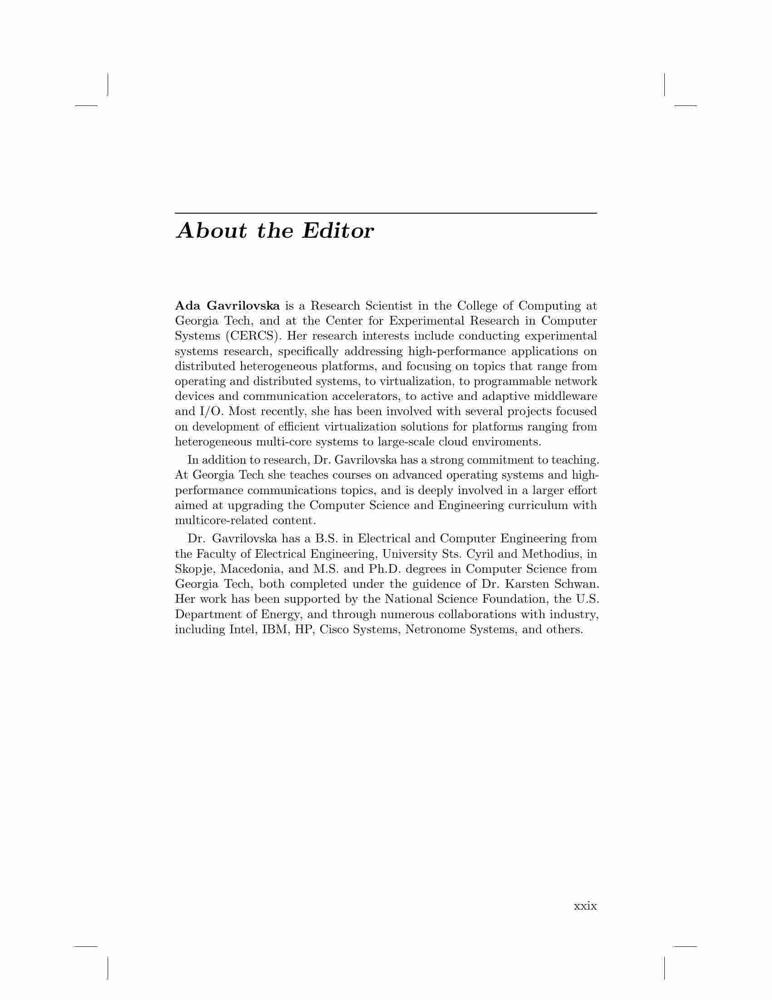 About the Editor

Ada Gavrilovska is a Research Scientist in the College of Computing at Georgia Tech, and at the Center for Experimental Research in Computer Systems (CERCS). Her research interests include conducting experimental systems research, specifically addressing high-performance applications on distributed heterogeneous platforms, and focusing on topics that range from operating and distributed systems, to virtualization, to programmable network devices and communication accelerators, to active and adaptive middleware and I/O. Most recently, she has been involved with several projects focused on development of efficient virtualization solutions for platforms ranging from heterogeneous multi-core systems to large-scale cloud enviroments.

In addition to research, Dr. Gavrilovska has a strong commitment to teaching. At Georgia Tech she teaches courses on advanced operating systems and high-performance communications topics, and is deeply involved in a larger effort aimed at upgrading the Computer Science and Engineering curriculum with multicore-related content.

Dr. Gavrilovska has a B.S. in Electrical and Computer Engineering from the Faculty of Electrical Engineering, University Sts. Cyril and Methodius, in Skopje, Macedonia, and M.S. and Ph.D. degrees in Computer Science from Georgia Tech, both completed under the guidence of Dr. Karsten Schwan. Her work has been supported by the National Science Foundation, the U.S. Department of Energy, and through numerous collaborations with industry, including Intel, IBM, HP, Cisco Systems, Netronome Systems, and others.

xxix